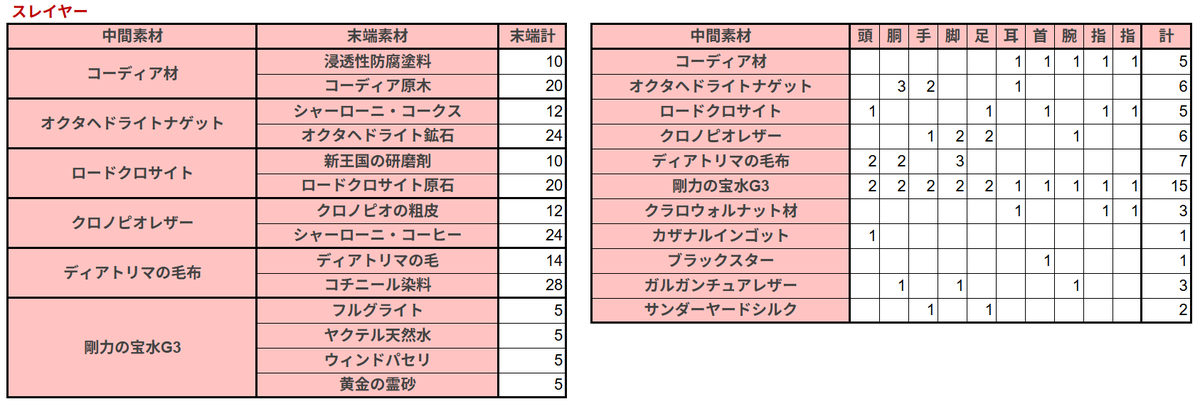 スレイヤー

| 中間素材 | 末端素材 | 末端計 |
|---|---|---|
| コーディア材 | 浸透性防腐塗料 | 10 |
| | コーディア原木 | 20 |
| オクタヘドライトナゲット | シャーローニ・コークス | 12 |
| | オクタヘドライト鉱石 | 24 |
| ロードクロサイト | 新王国の研磨剤 | 10 |
| | ロードクロサイト原石 | 20 |
| クロノピオレザー | クロノピオの粗皮 | 12 |
| | シャーローニ・コーヒー | 24 |
| ディアトリマの毛布 | ディアトリマの毛 | 14 |
| | コチニール染料 | 28 |
| 剛力の宝水G3 | フルグライト | 5 |
| | ヤクテル天然水 | 5 |
| | ウィンドパセリ | 5 |
| | 黄金の霊砂 | 5 |

| 中間素材 | 頭 | 胴 | 手 | 脚 | 足 | 耳 | 首 | 腕 | 指 | 指 | 計 |
|---|---|---|---|---|---|---|---|---|---|---|---|
| コーディア材 | | | | | | 1 | 1 | 1 | 1 | 1 | 5 |
| オクタヘドライトナゲット | | 3 | 2 | | | 1 | | | | | 6 |
| ロードクロサイト | 1 | | | | 1 | | 1 | | 1 | 1 | 5 |
| クロノピオレザー | | | 1 | 2 | 2 | | | 1 | | | 6 |
| ディアトリマの毛布 | 2 | 2 | | 3 | | | | | | | 7 |
| 剛力の宝水G3 | 2 | 2 | 2 | 2 | 2 | 1 | 1 | 1 | 1 | 1 | 15 |
| クラロウォルナット材 | | | | | | 1 | | | 1 | 1 | 3 |
| カザナルインゴット | 1 | | | | | | | | | | 1 |
| ブラックスター | | | | | | | 1 | | | | 1 |
| ガルガンチュアレザー | | 1 | | 1 | | | | 1 | | | 3 |
| サンダーヤードシルク | | | 1 | | 1 | | | | | | 2 |